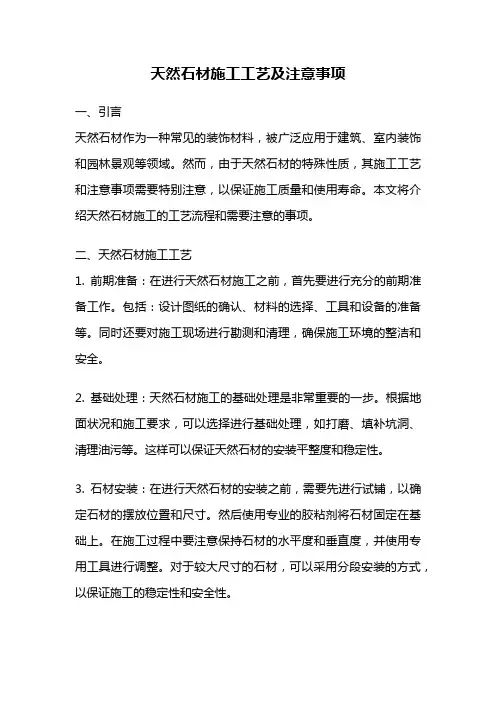 天然石材施工工艺及注意事项

一、引言

天然石材作为一种常见的装饰材料，被广泛应用于建筑、室内装饰和园林景观等领域。然而，由于天然石材的特殊性质，其施工工艺和注意事项需要特别注意，以保证施工质量和使用寿命。本文将介绍天然石材施工的工艺流程和需要注意的事项。

二、天然石材施工工艺

1. 前期准备：在进行天然石材施工之前，首先要进行充分的前期准备工作。包括：设计图纸的确认、材料的选择、工具和设备的准备等。同时还要对施工现场进行勘测和清理，确保施工环境的整洁和安全。

2. 基础处理：天然石材施工的基础处理是非常重要的一步。根据地面状况和施工要求，可以选择进行基础处理，如打磨、填补坑洞、清理油污等。这样可以保证天然石材的安装平整度和稳定性。

3. 石材安装：在进行天然石材的安装之前，需要先进行试铺，以确定石材的摆放位置和尺寸。然后使用专业的胶粘剂将石材固定在基础上。在施工过程中要注意保持石材的水平度和垂直度，并使用专用工具进行调整。对于较大尺寸的石材，可以采用分段安装的方式，以保证施工的稳定性和安全性。